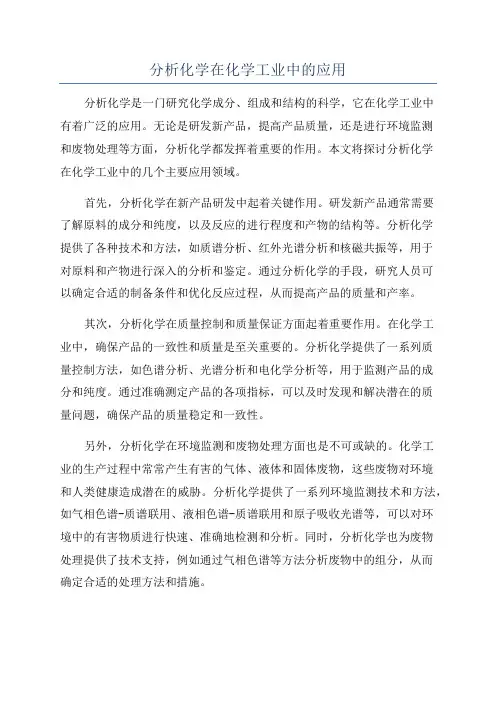 分析化学在化学工业中的应用

分析化学是一门研究化学成分、组成和结构的科学，它在化学工业中有着广泛的应用。无论是研发新产品，提高产品质量，还是进行环境监测和废物处理等方面，分析化学都发挥着重要的作用。本文将探讨分析化学在化学工业中的几个主要应用领域。

首先，分析化学在新产品研发中起着关键作用。研发新产品通常需要了解原料的成分和纯度，以及反应的进行程度和产物的结构等。分析化学提供了各种技术和方法，如质谱分析、红外光谱分析和核磁共振等，用于对原料和产物进行深入的分析和鉴定。通过分析化学的手段，研究人员可以确定合适的制备条件和优化反应过程，从而提高产品的质量和产率。

其次，分析化学在质量控制和质量保证方面起着重要作用。在化学工业中，确保产品的一致性和质量是至关重要的。分析化学提供了一系列质量控制方法，如色谱分析、光谱分析和电化学分析等，用于监测产品的成分和纯度。通过准确测定产品的各项指标，可以及时发现和解决潜在的质量问题，确保产品的质量稳定和一致性。

另外，分析化学在环境监测和废物处理方面也是不可或缺的。化学工业的生产过程中常常产生有害的气体、液体和固体废物，这些废物对环境和人类健康造成潜在的威胁。分析化学提供了一系列环境监测技术和方法，如气相色谱-质谱联用、液相色谱-质谱联用和原子吸收光谱等，可以对环境中的有害物质进行快速、准确地检测和分析。同时，分析化学也为废物处理提供了技术支持，例如通过气相色谱等方法分析废物中的组分，从而确定合适的处理方法和措施。